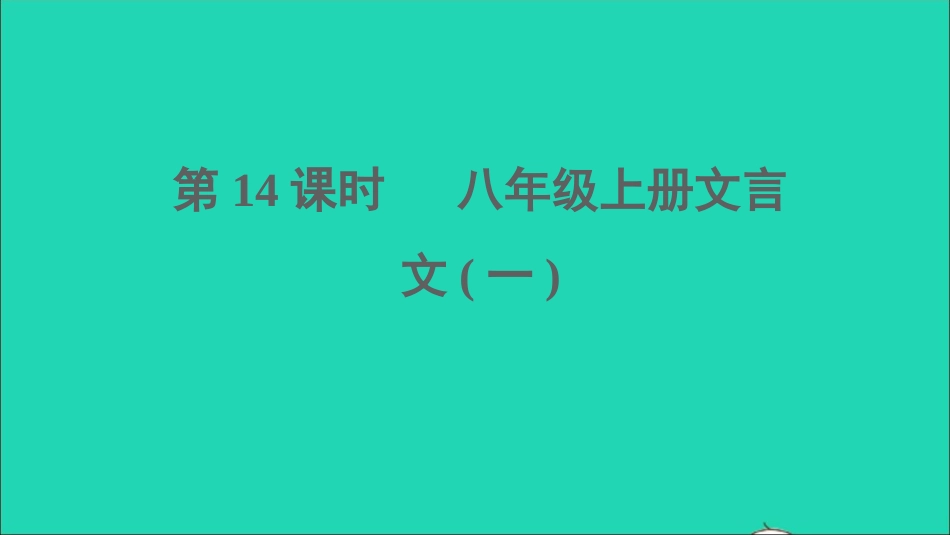 第 14 课时　八年级上册文言文(一)